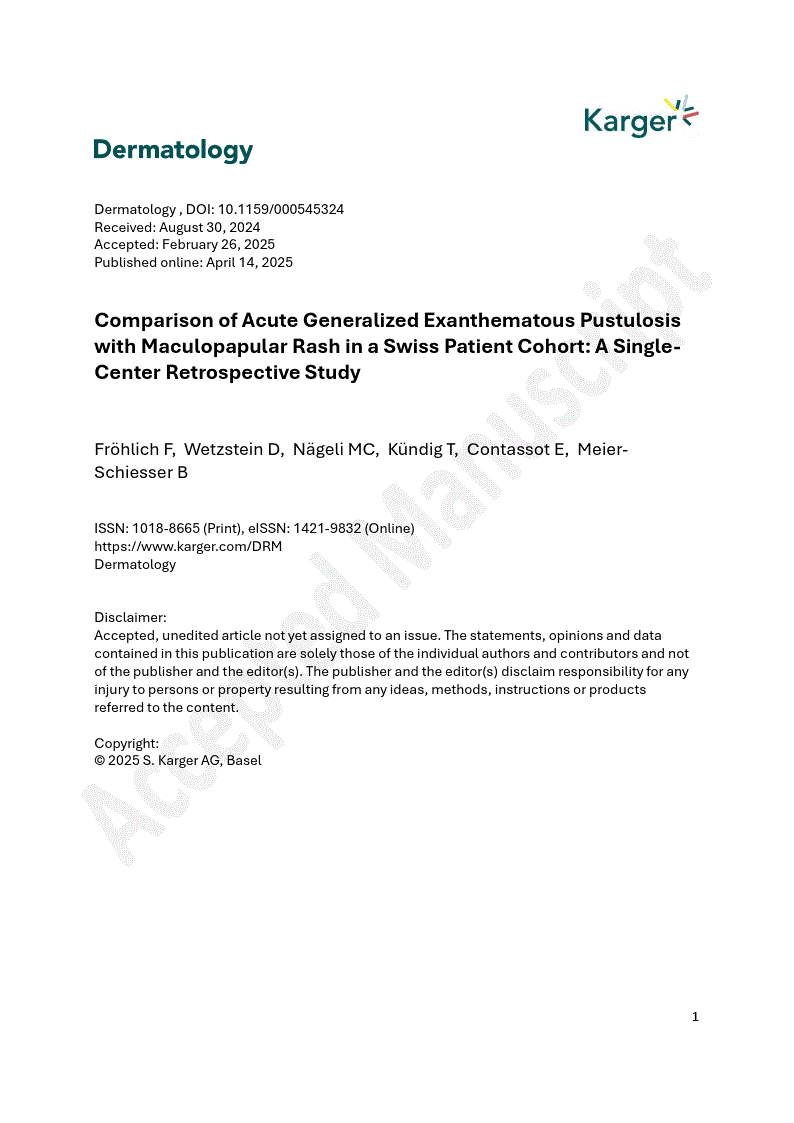 Karger

Dermatology

Dermatology , DOI: 10.1159/000545324
Received: August 30, 2024
Accepted: February 26, 2025
Published online: April 14, 2025

Comparison of Acute Generalized Exanthematous Pustulosis with Maculopapular Rash in a Swiss Patient Cohort: A Single-Center Retrospective Study

Fröhlich F, Wetzstein D, Nägeli MC, Kündig T, Contassot E, Meier-Schiesser B

ISSN: 1018-8665 (Print), eISSN: 1421-9832 (Online)
https://www.karger.com/DRM
Dermatology

Disclaimer:
Accepted, unedited article not yet assigned to an issue. The statements, opinions and data contained in this publication are solely those of the individual authors and contributors and not of the publisher and the editor(s). The publisher and the editor(s) disclaim responsibility for any injury to persons or property resulting from any ideas, methods, instructions or products referred to the content.

Copyright:
© 2025 S. Karger AG, Basel

Accepted Manuscript

1